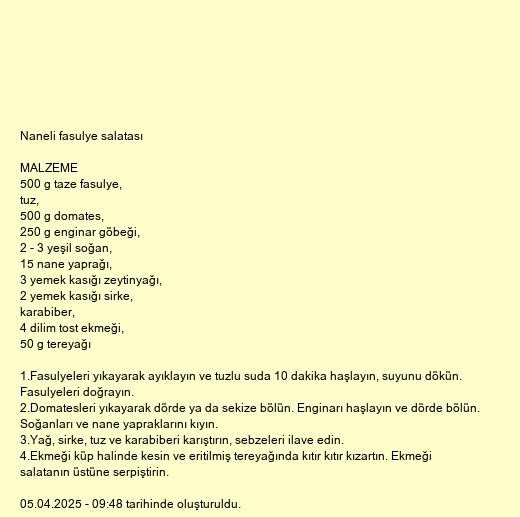 Naneli fasulye salatası

MALZEME
500 g taze fasulye,
tuz,
500 g domates,
250 g enginar göbeği,
2 - 3 yeşil soğan,
15 nane yaprağı,
3 yemek kasığı zeytinyağı,
2 yemek kasığı sirke,
karabiber,
4 dilim tost ekmeği,
50 g tereyağı

1.Fasulyeleri yıkayarak ayıklayın ve tuzlu suda 10 dakika haşlayın, suyunu dökün. Fasulyeleri doğrayın.
2.Domatesleri yıkayarak dörde ya da sekize bölün. Enginarı haşlayın ve dörde bölün. Soğanları ve nane yapraklarını kıyın.
3.Yağ, sirke, tuz ve karabiberi karıştırın, sebzeleri ilave edin.
4.Ekmeği küp halinde kesin ve eritilmiş tereyağında kıtır kıtır kızartın. Ekmeği salatanın üstüne serpiştirin.

05.04.2025 - 09:48 tarihinde oluşturuldu.